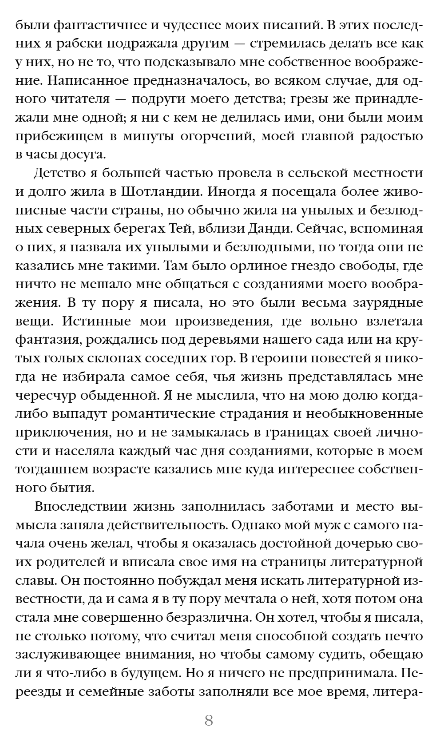 были фантастичнее и чудеснее моих писаний. В этих последних я рабски подражала другим — стремилась делать все как у них, но не то, что подсказывало мне собственное воображение. Написанное предназначалось, во всяком случае, для одного читателя — подруги моего детства; грезы же принадлежали мне одной; я ни с кем не делилась ими, они были моим прибежищем в минуты огорчений, моей главной радостью в часы досуга.

Детство я большей частью провела в сельской местности и долго жила в Шотландии. Иногда я посещала более живописные части страны, но обычно жила на унылых и безлюдных северных берегах Тей, вблизи Данди. Сейчас, вспоминая о них, я назвала их унылыми и безлюдными, но тогда они не казались мне такими. Там было орлиное гнездо свободы, где ничто не мешало мне общаться с созданиями моего воображения. В ту пору я писала, но это были весьма заурядные вещи. Истинные мои произведения, где вольно взлетала фантазия, рождались под деревьями нашего сада или на крутых голых склонах соседних гор. В героини повестей я никогда не избирала самое себя, чья жизнь представлялась мне чересчур обыденной. Я не мыслила, что на мою долю когда-либо выпадут романтические страдания и необыкновенные приключения, но и не замыкалась в границах своей личности и населяла каждый час дня созданиями, которые в моем тогдашнем возрасте казались мне куда интереснее собственного бытия.

Впоследствии жизнь заполнилась заботами и место вымысла заняла действительность. Однако мой муж с самого начала очень желал, чтобы я оказалась достойной дочерью своих родителей и вписала свое имя на страницы литературной славы. Он постоянно побуждал меня искать литературной известности, да и сама я в ту пору мечтала о ней, хотя потом она стала мне совершенно безразлична. Он хотел, чтобы я писала, не столько потому, что считал меня способной создать нечто заслуживающее внимания, но чтобы самому судить, обещаю ли я что-либо в будущем. Но я ничего не предпринимала. Переезды и семейные заботы заполняли все мое время, литера-

8